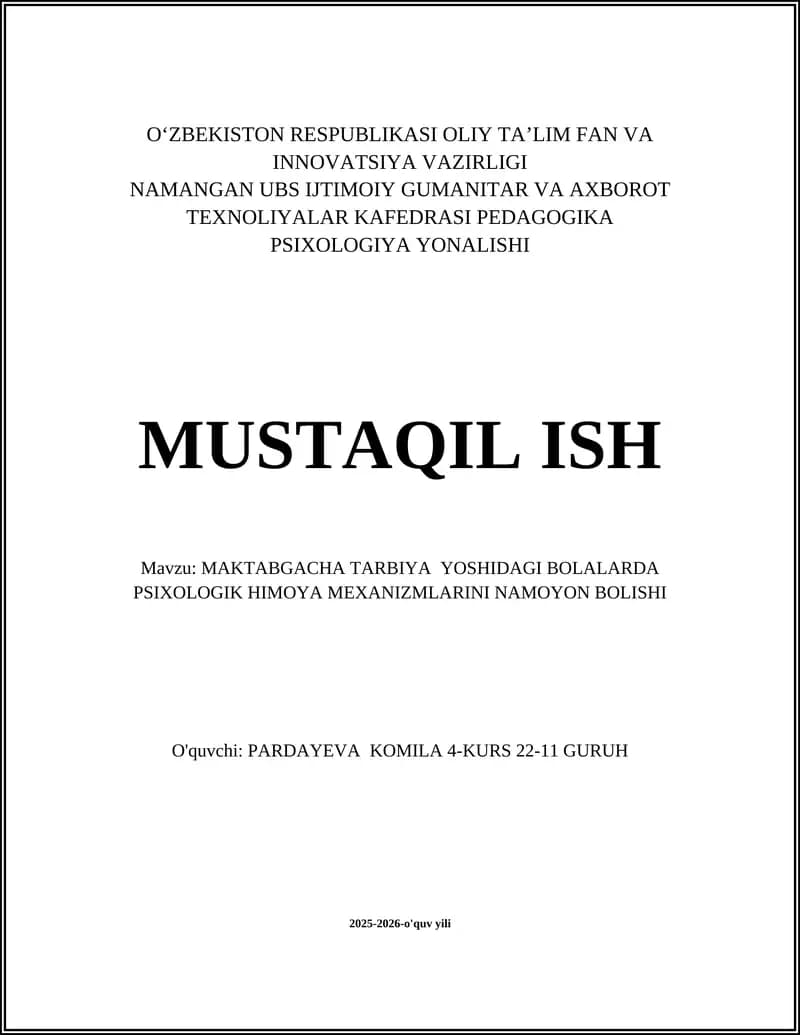 O‘ZBEKISTON RESPUBLIKASI OLIY TA’LIM FAN VA INNOVATSIYA VAZIRLIGI
NAMANGAN UBS IJTIMOIY GUMANITAR VA AXBOROT TEXNOLIYALAR KAFEDRASI PEDAGOGIKA PSIXOLOGIYA YONALISHI

MUSTAQIL ISH

Mavzu: MAKTABGACHA TARBIYA YOSHIDAGI BOLALARDA PSIXOLOGIK HIMOYA MEXANIZMLARINI NAMOYON BOLISHI

O'quvchi: PARDAYEVA KOMILA 4-KURS 22-11 GURUH

2025-2026-o'quv yili